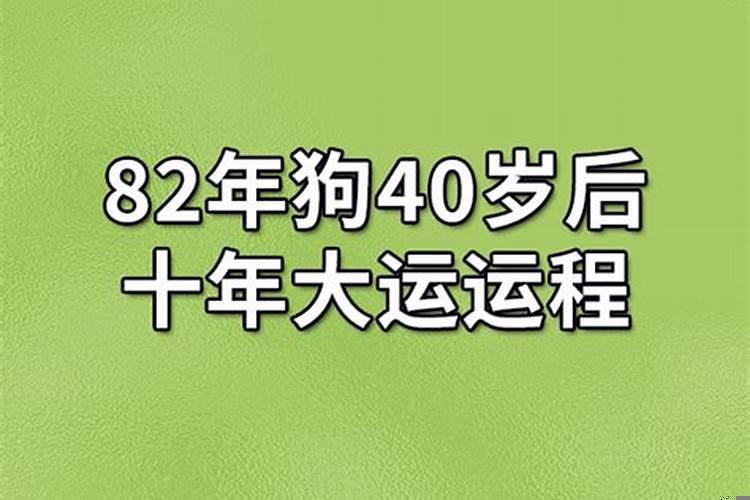 82年狗40岁后
十年大运运程